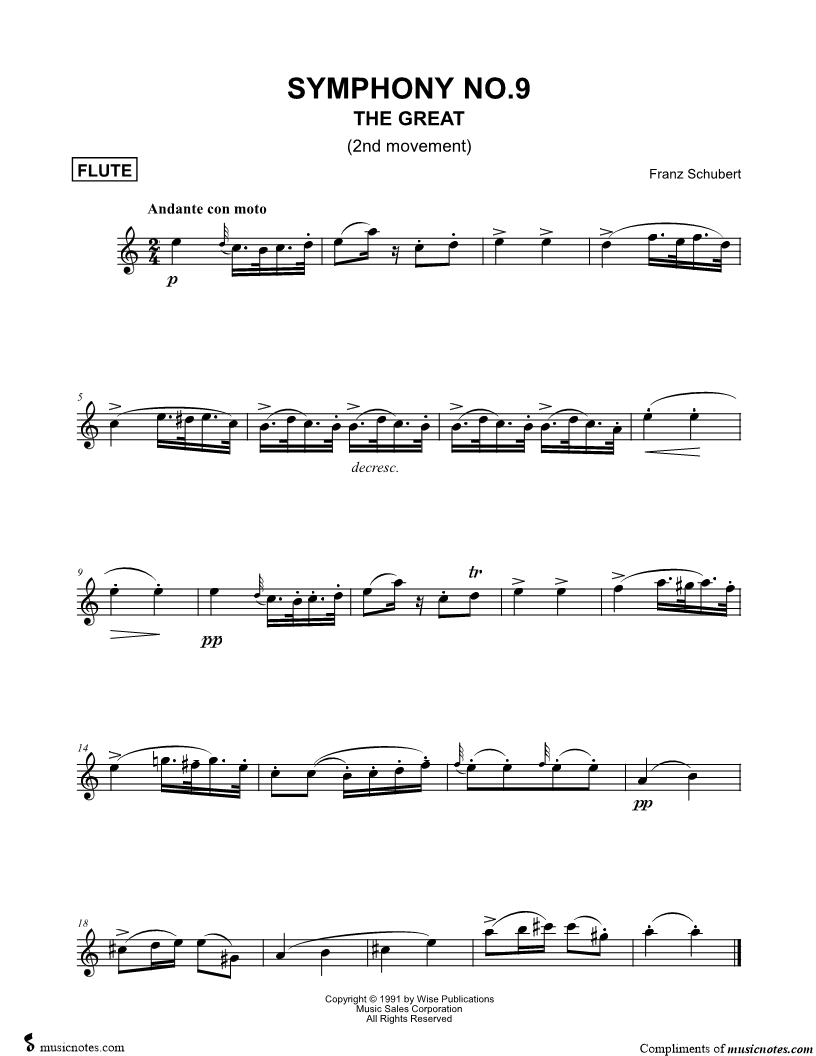 SYMPHONY NO.9
THE GREAT
(2nd movement)

FLUTE

Franz Schubert

Andante con moto

p

5

decresc.

9

pp

tr

14

pp

18

Copyright © 1991 by Wise Publications
Music Sales Corporation
All Rights Reserved

musicnotes.com

Compliments of musicnotes.com